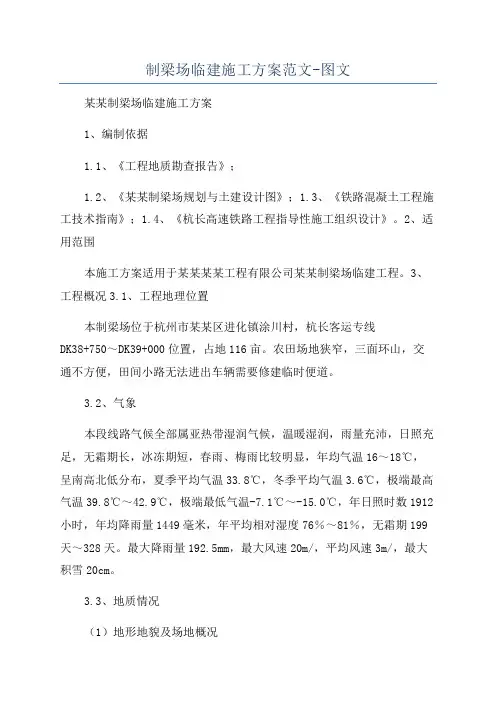 制梁场临建施工方案范文-图文

某某制梁场临建施工方案

1、编制依据

1.1、《工程地质勘查报告》；

1.2、《某某制梁场规划与土建设计图》；1.3、《铁路混凝土工程施工技术指南》；1.4、《杭长高速铁路工程指导性施工组织设计》。2、适用范围

本施工方案适用于某某某某工程有限公司某某制梁场临建工程。3、工程概况 3.1、工程地理位置

本制梁场位于杭州市某某区进化镇涂川村，杭长客运专线 DK38+750～DK39+000 位置，占地 116 亩。农田场地狭窄，三面环山，交通不方便，田间小路无法进出车辆需要修建临时便道。

3.2、气象

本段线路气候全部属亚热带湿润气候，温暖湿润，雨量充沛，日照充足，无霜期长，冰冻期短，春雨、梅雨比较明显，年均气温 16～18℃，呈南高北低分布，夏季平均气温 33.8℃，冬季平均气温 3.6℃，极端最高气温 39.8℃～42.9℃，极端最低气温-7.1℃～-15.0℃，年日照时数 1912 小时，年均降雨量 1449 毫米，年平均相对湿度 76%～81%，无霜期 199 天～328 天。最大降雨量 192.5mm，最大风速 20m/，平均风速 3m/，最大积雪 20cm。

3.3、地质情况

（1）地形地貌及场地概况